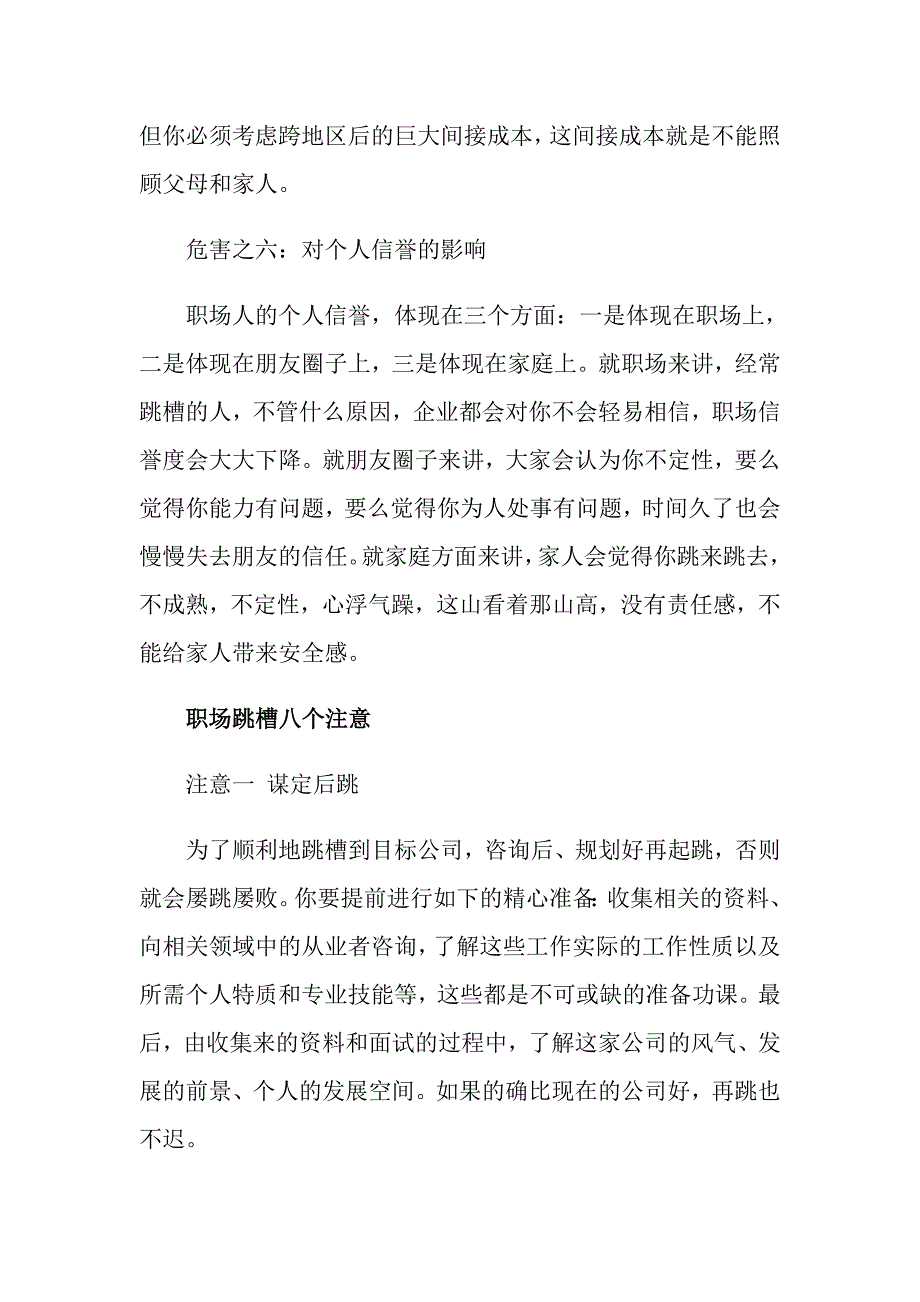 但你必须考虑跨地区后的巨大间接成本，这间接成本就是不能照顾父母和家人。

危害之六：对个人信誉的影响

职场人的个人信誉，体现在三个方面：一是体现在职场上，二是体现在朋友圈子上，三是体现在家庭上。就职场来讲，经常跳槽的人，不管什么原因，企业都会对你不会轻易相信，职场信誉度会大大下降。就朋友圈子来讲，大家会认为你不定性，要么觉得你能力有问题，要么觉得你为人处事有问题，时间久了也会慢慢失去朋友的信任。就家庭方面来讲，家人会觉得你跳来跳去，不成熟，不定性，心浮气躁，这山看着那山高，没有责任感，不能给家人带来安全感。

职场跳槽八个注意

注意一 谋定后跳

为了顺利地跳槽到目标公司，咨询后、规划好再起跳，否则就会屡跳屡败。你要提前进行如下的精心准备：收集相关的资料、向相关领域中的从业者咨询，了解这些工作实际的工作性质以及所需个人特质和专业技能等，这些都是不可或缺的准备功课。最后，由收集来的资料和面试的过程中，了解这家公司的风气、发展的前景、个人的发展空间。如果的确比现在的公司好，再跳也不迟。